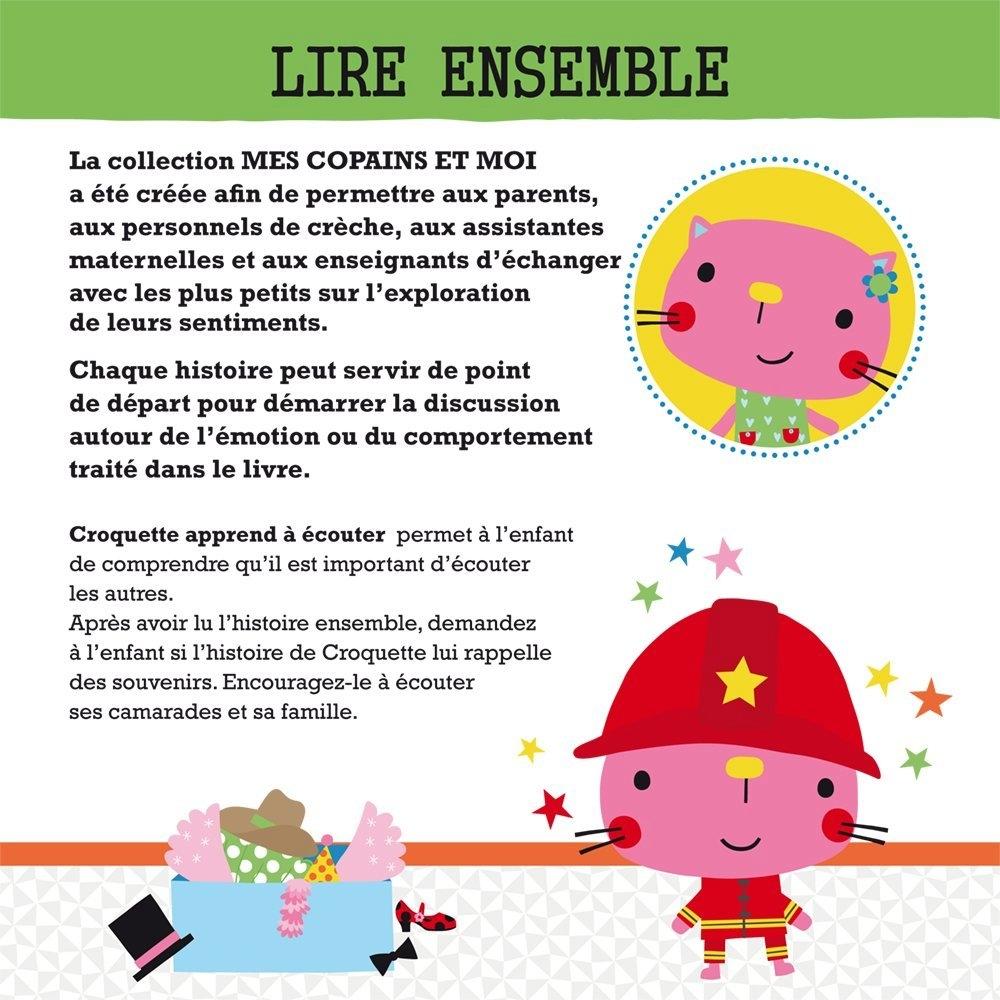 LIRE ENSEMBLE

La collection MES COPAINS ET MOI a été créée afin de permettre aux parents, aux personnels de crèche, aux assistantes maternelles et aux enseignants d'échanger avec les plus petits sur l'exploration de leurs sentiments.

Chaque histoire peut servir de point de départ pour démarrer la discussion autour de l'émotion ou du comportement traité dans le livre.

Croquette apprend à écouter permet à l'enfant de comprendre qu'il est important d'écouter les autres.
Après avoir lu l'histoire ensemble, demandez à l'enfant si l'histoire de Croquette lui rappelle des souvenirs. Encouragez-le à écouter ses camarades et sa famille.